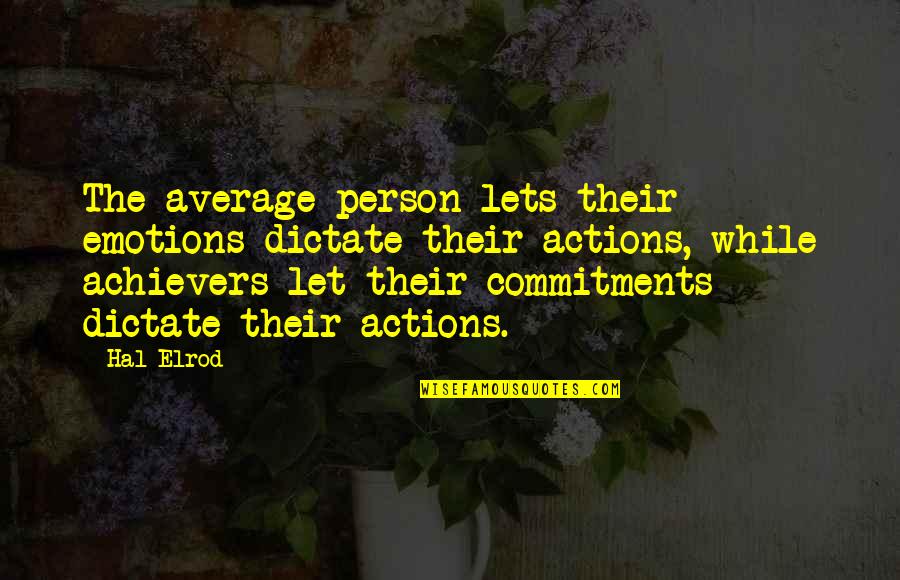 The average person lets their emotions dictate their actions, while achievers let their commitments dictate their actions.

Hal Elrod

WISEFAMOUSQUOTES.COM